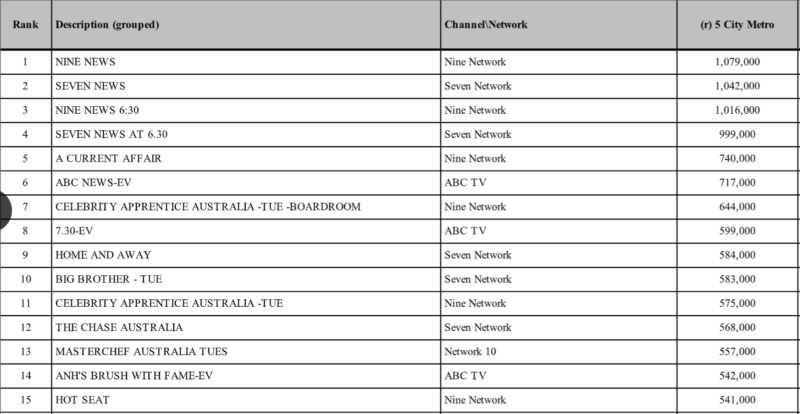 | Rank | Description (grouped) | Channel\Network | (r) 5 City Metro |
|---|---|---|---|
| 1 | NINE NEWS | Nine Network | 1,079,000 |
| 2 | SEVEN NEWS | Seven Network | 1,042,000 |
| 3 | NINE NEWS 6:30 | Nine Network | 1,016,000 |
| 4 | SEVEN NEWS AT 6.30 | Seven Network | 999,000 |
| 5 | A CURRENT AFFAIR | Nine Network | 740,000 |
| 6 | ABC NEWS-EV | ABC TV | 717,000 |
| 7 | CELEBRITY APPRENTICE AUSTRALIA -TUE -BOARDROOM | Nine Network | 644,000 |
| 8 | 7.30-EV | ABC TV | 599,000 |
| 9 | HOME AND AWAY | Seven Network | 584,000 |
| 10 | BIG BROTHER - TUE | Seven Network | 583,000 |
| 11 | CELEBRITY APPRENTICE AUSTRALIA -TUE | Nine Network | 575,000 |
| 12 | THE CHASE AUSTRALIA | Seven Network | 568,000 |
| 13 | MASTERCHEF AUSTRALIA TUES | Network 10 | 557,000 |
| 14 | ANH'S BRUSH WITH FAME-EV | ABC TV | 542,000 |
| 15 | HOT SEAT | Nine Network | 541,000 |